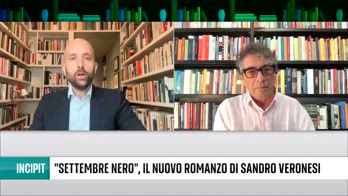 INCIPIT "SETTEMBRE NERO", IL NUOVO ROMANZO DI SANDRO VERONESI